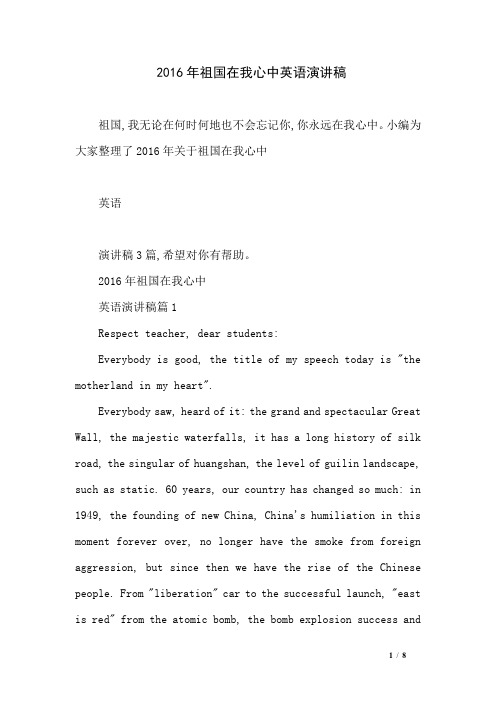 2016年祖国在我心中英语演讲稿

祖国,我无论在何时何地也不会忘记你,你永远在我心中。小编为大家整理了2016年关于祖国在我心中

英语

演讲稿3篇,希望对你有帮助。

2016年祖国在我心中

英语演讲稿篇1

Respect teacher, dear students:

Everybody is good, the title of my speech today is "the motherland in my heart".

Everybody saw, heard of it: the grand and spectacular Great Wall, the majestic waterfalls, it has a long history of silk road, the singular of huangshan, the level of guilin landscape, such as static. 60 years, our country has changed so much: in 1949, the founding of new China, China's humiliation in this moment forever over, no longer have the smoke from foreign aggression, but since then we have the rise of the Chinese people. From "liberation" car to the successful launch, "east is red" from the atomic bomb, the bomb explosion success and

1 / 8